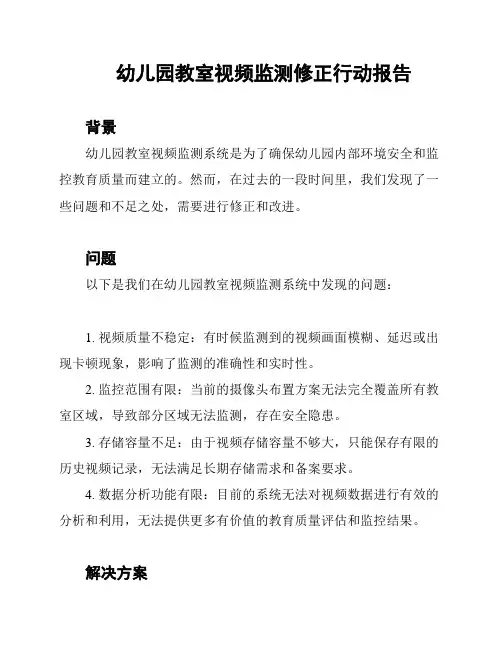 幼儿园教室视频监测修正行动报告

背景

幼儿园教室视频监测系统是为了确保幼儿园内部环境安全和监控教育质量而建立的。然而，在过去的一段时间里，我们发现了一些问题和不足之处，需要进行修正和改进。

问题

以下是我们在幼儿园教室视频监测系统中发现的问题：

1. 视频质量不稳定：有时候监测到的视频画面模糊、延迟或出现卡顿现象，影响了监测的准确性和实时性。

2. 监控范围有限：当前的摄像头布置方案无法完全覆盖所有教室区域，导致部分区域无法监测，存在安全隐患。

3. 存储容量不足：由于视频存储容量不够大，只能保存有限的历史视频记录，无法满足长期存储需求和备案要求。

4. 数据分析功能有限：目前的系统无法对视频数据进行有效的分析和利用，无法提供更多有价值的教育质量评估和监控结果。

解决方案